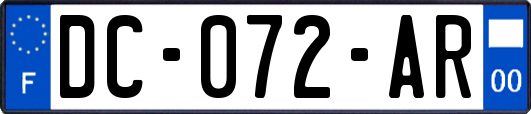 F
DC-072-AR
00